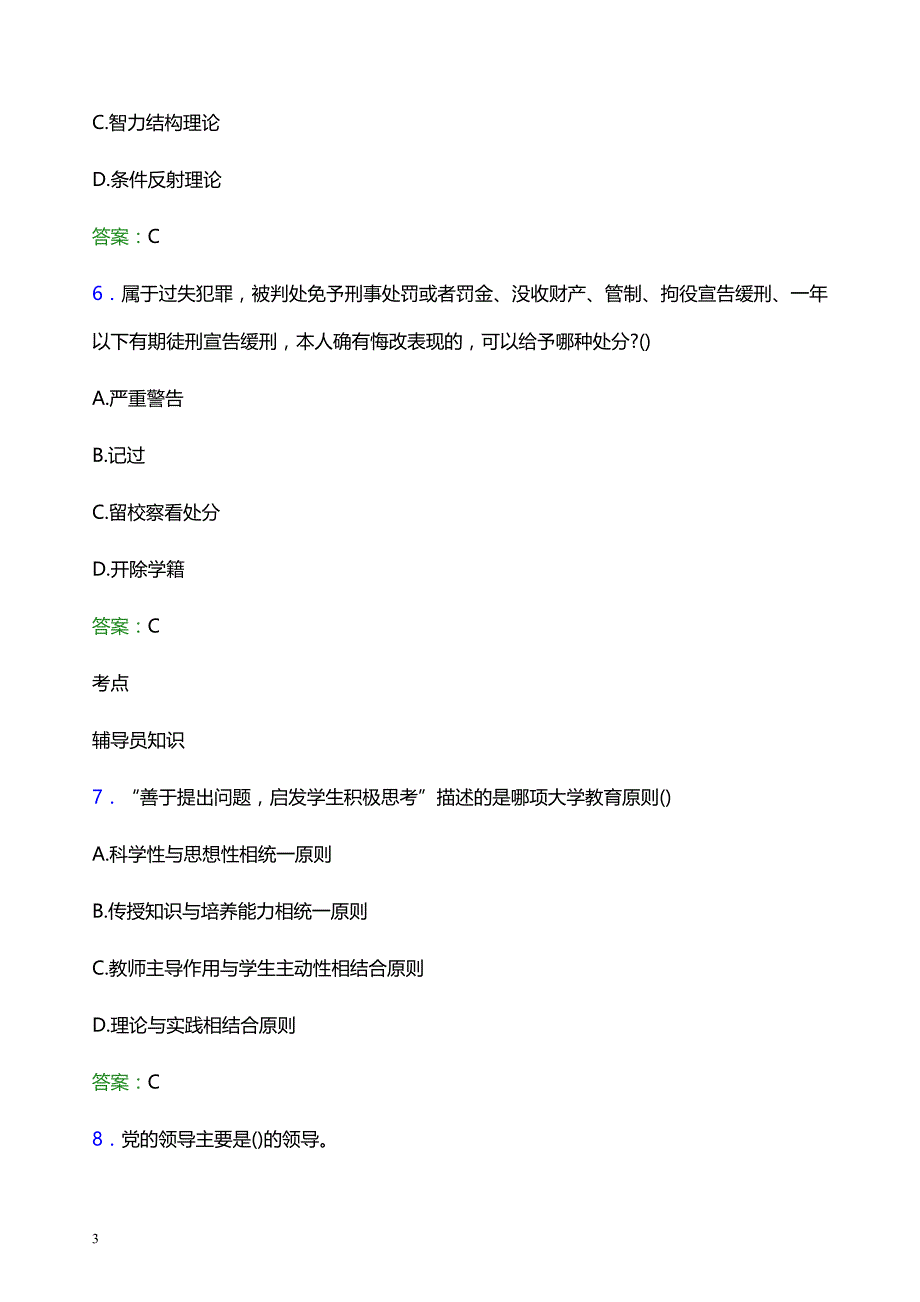 C.智力结构理论

D.条件反射理论

答案：C

6．属于过失犯罪，被判处免予刑事处罚或者罚金、没收财产、管制、拘役宣告缓刑、一年以下有期徒刑宣告缓刑，本人确有悔改表现的，可以给予哪种处分?()

A.严重警告

B.记过

C.留校察看处分

D.开除学籍

答案：C

考点

辅导员知识

7．“善于提出问题，启发学生积极思考”描述的是哪项大学教育原则()

A.科学性与思想性相统一原则

B.传授知识与培养能力相统一原则

C.教师主导作用与学生主动性相结合原则

D.理论与实践相结合原则

答案：C

8．党的领导主要是()的领导。

3